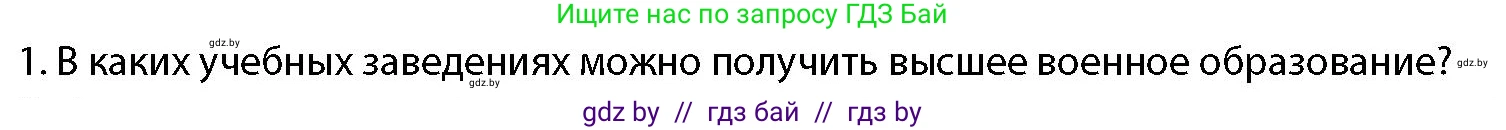 Ищите нас по запросу ГДЗ Бай

gdz.by

1. В каких учебных заведениях можно получить высшее военное образование?

gdz.by

gdz.by

gdz by // гдз бай // гдз by